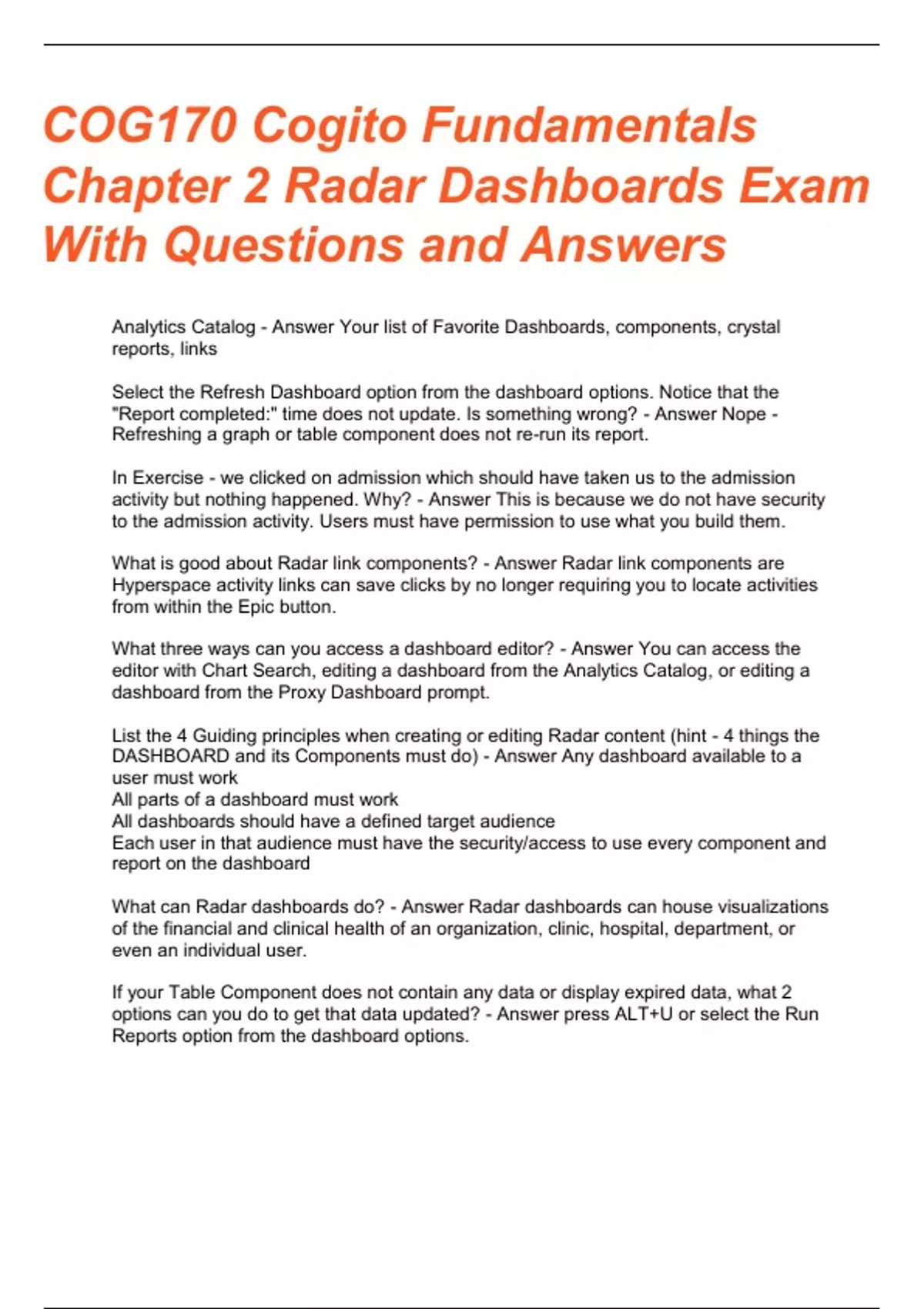 COG170 Cogito Fundamentals Chapter 2 Radar Dashboards Exam With Questions and Answers

Analytics Catalog - Answer Your list of Favorite Dashboards, components, crystal reports, links

Select the Refresh Dashboard option from the dashboard options. Notice that the "Report completed:" time does not update. Is something wrong? - Answer Nope - Refreshing a graph or table component does not re-run its report.

In Exercise - we clicked on admission which should have taken us to the admission activity but nothing happened. Why? - Answer This is because we do not have security to the admission activity. Users must have permission to use what you build them.

What is good about Radar link components? - Answer Radar link components are Hyperspace activity links can save clicks by no longer requiring you to locate activities from within the Epic button.

What three ways can you access a dashboard editor? - Answer You can access the editor with Chart Search, editing a dashboard from the Analytics Catalog, or editing a dashboard from the Proxy Dashboard prompt.

List the 4 Guiding principles when creating or editing Radar content (hint - 4 things the DASHBOARD and its Components must do) - Answer Any dashboard available to a user must work
All parts of a dashboard must work
All dashboards should have a defined target audience
Each user in that audience must have the security/access to use every component and report on the dashboard

What can Radar dashboards do? - Answer Radar dashboards can house visualizations of the financial and clinical health of an organization, clinic, hospital, department, or even an individual user.

If your Table Component does not contain any data or display expired data, what 2 options can you do to get that data updated? - Answer press ALT+U or select the Run Reports option from the dashboard options.